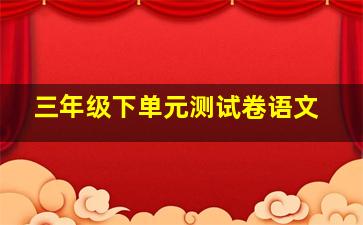 三年级下单元测试卷语文